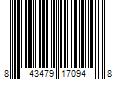 8 43479 17094 8